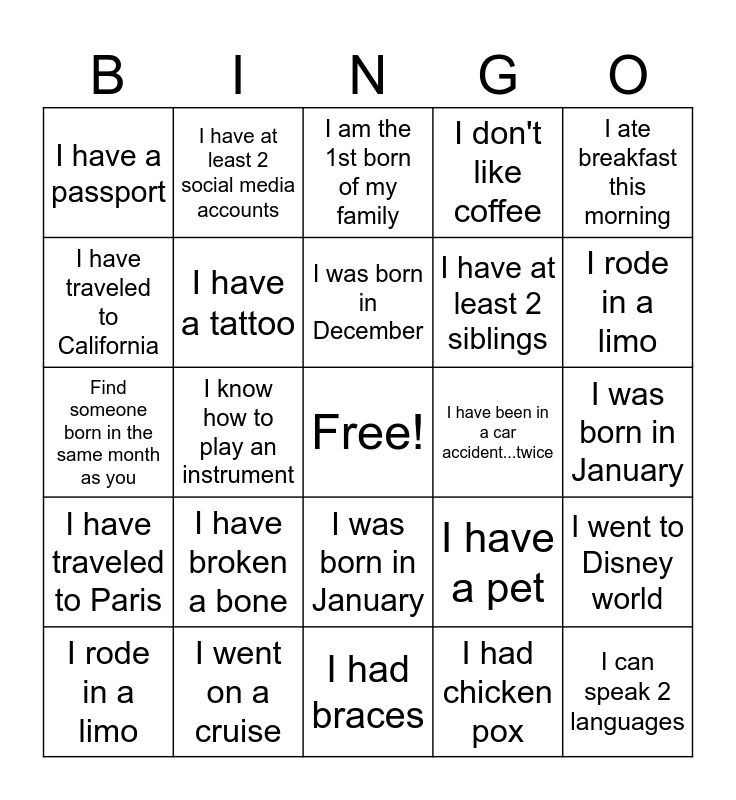 | B | I | N | G | O |
|---|---|---|---|---|
| I have a passport | I have at least 2 social media accounts | I am the 1st born of my family | I don't like coffee | I ate breakfast this morning |
| I have traveled to California | I have a tattoo | I was born in December | I have at least 2 siblings | I rode in a limo |
| Find someone born in the same month as you | I know how to play an instrument | Free! | I have been in a car accident...twice | I was born in January |
| I have traveled to Paris | I have broken a bone | I was born in January | I have a pet | I went to Disney world |
| I rode in a limo | I went on a cruise | I had braces | I had chicken pox | I can speak 2 languages |